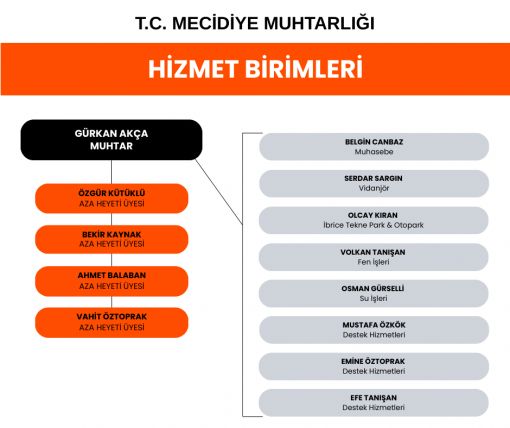 T.C. MECİDİYE MUHTARLIĞI

HİZMET BİRİMLERİ

GÜRKAN AKÇA
MUHTAR

ÖZGÜR KÜTÜKLÜ
AZA HEYETİ ÜYESİ

BEKİR KAYNAK
AZA HEYETİ ÜYESİ

AHMET BALABAN
AZA HEYETİ ÜYESİ

VAHİT ÖZTOPRAK
AZA HEYETİ ÜYESİ

BELGİN CANBAZ
Muhasebe

SERDAR SARGIN
Vidanjör

OLCAY KIRAN
İbrice Tekne Park & Otopark

VOLKAN TANIŞAN
Fen İşleri

OSMAN GÜRSELLİ
Su İşleri

MUSTAFA ÖZKÖK
Destek Hizmetleri

EMİNE ÖZTOPRAK
Destek Hizmetleri

EFE TANIŞAN
Destek Hizmetleri